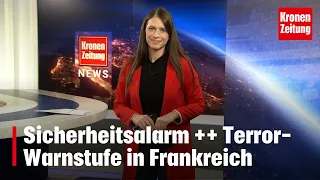 Kronen Zeitung

Kronen Zeitung
NEWS

Sicherheitsalarm ++ Terror-Warnstufe in Frankreich